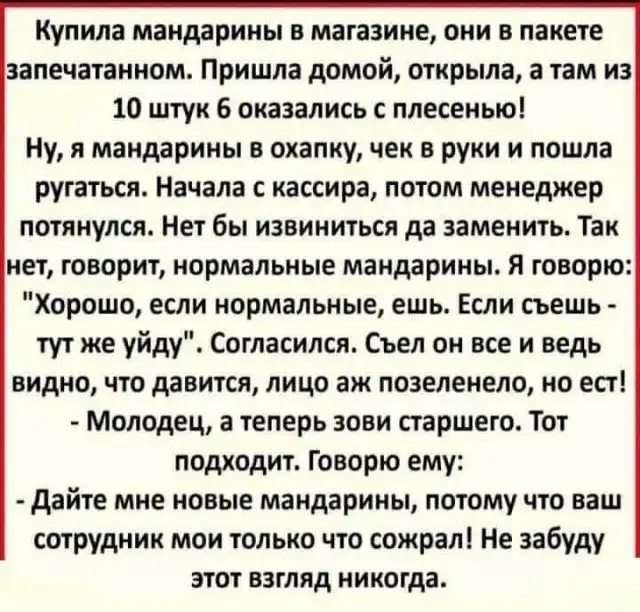 Купила мандарины в магазине, они в пакете запечатанном. Пришла домой, открыла, а там из 10 штук 6 оказались с плесенью!
Ну, я мандарины в охапку, чек в руки и пошла ругаться. Начала с кассира, потом менеджер потянулся. Нет бы извиниться да заменить. Так нет, говорит, нормальные мандарины. Я говорю: "Хорошо, если нормальные, ешь. Если съешь - тут же уйду". Согласился. Съел он все и ведь видно, что давится, лицо аж позеленело, но ест!
- Молодец, а теперь зови старшего. Тот подходит. Говорю ему:
- Дайте мне новые мандарины, потому что ваш сотрудник мои только что сожрал! Не забуду этот взгляд никогда.